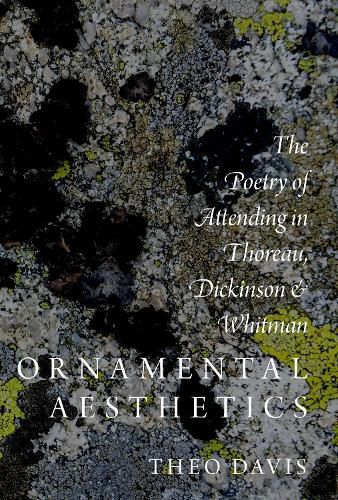 The Poetry of Attending in Thoreau, Dickinson & Whitman

ORNAMENTAL AESTHETICS

THEO DAVIS